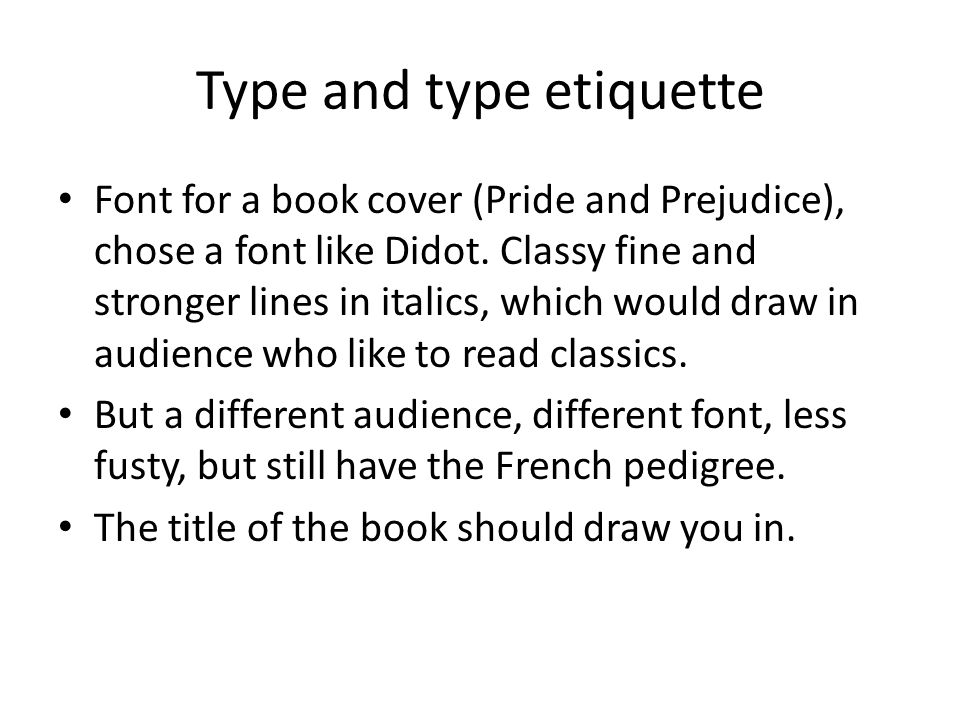 Type and type etiquette

• Font for a book cover (Pride and Prejudice), chose a font like Didot. Classy fine and stronger lines in italics, which would draw in audience who like to read classics.
• But a different audience, different font, less fusty, but still have the French pedigree.
• The title of the book should draw you in.